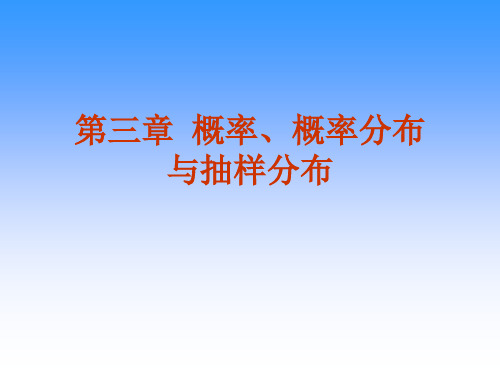 第三章 概率、概率分布与抽样分布